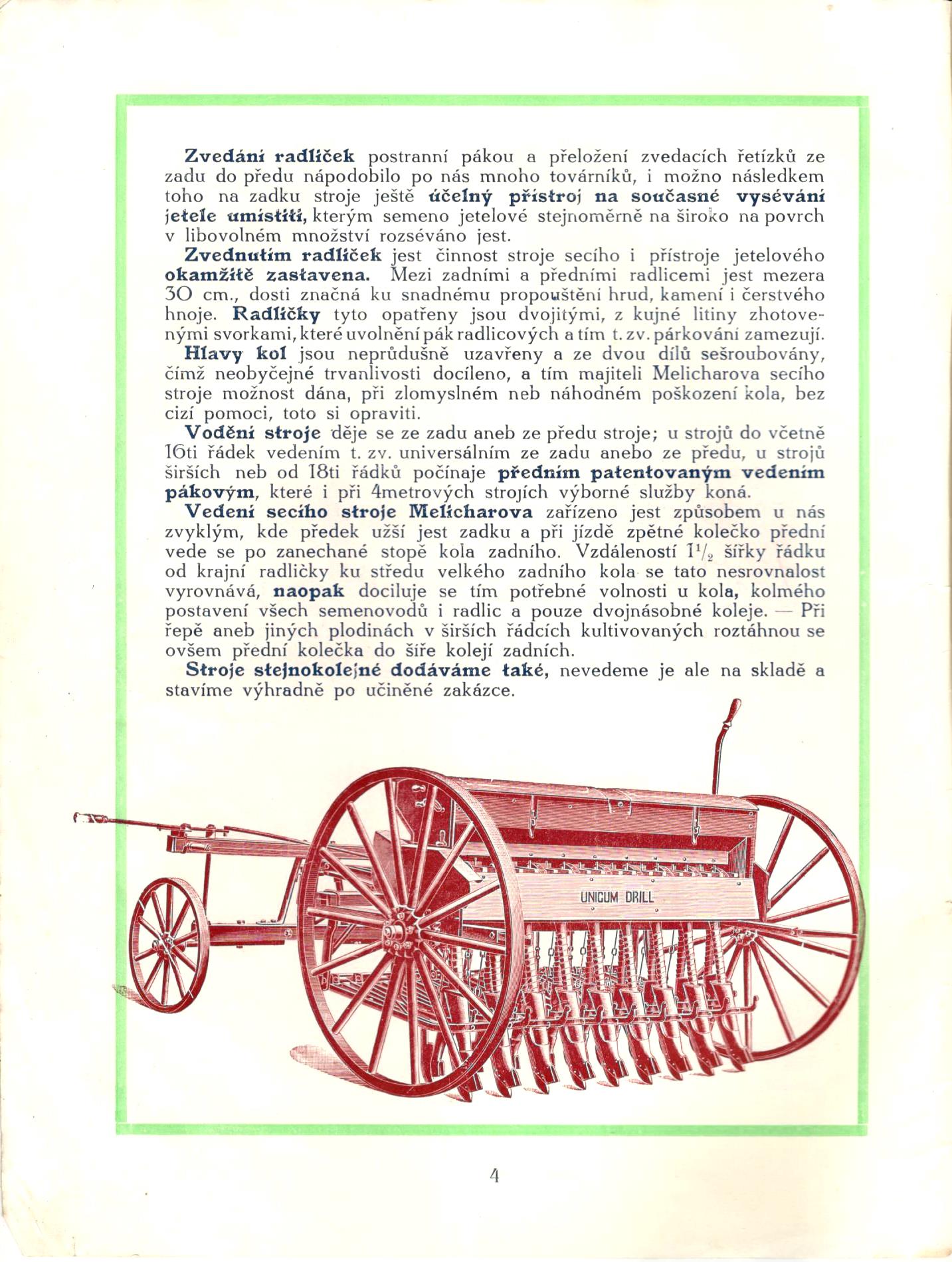 Zvedání radliček postranní pákou a přeložení zvedacích řetízků ze zadu do předu nápodobilo po nás mnoho továrníků, i možno následkem toho na zadku stroje ještě účelný přístroj na současné vysévání jetele umístiti, kterým semeno jetelové stejnoměrně na široko na povrch v libovolném množství rozséváno jest.

Zvednutím radliček jest činnost stroje secího i přístroje jetelového okamžitě zastavena. Mezi zadními a předními radlicemi jest mezera 30 cm., dosti značná ku snadnému propouštění hrud, kamení i čerstvého hnoje. Radličky tyto opatřeny jsou dvojitými, z kujné litiny zhotovenými svorkami, které uvolnění pák radlicových a tím t. zv. párkování zamezují.

Hlavy kol jsou neprůdušně uzavřeny a ze dvou dílů sešroubovány, čímž neobyčejné trvanlivosti docíleno, a tím majiteli Melicharova secího stroje možnost dána, při zlomyslném neb náhodném poškození kola, bez cizí pomoci, toto si opraviti.

Vodění stroje děje se ze zadu aneb ze předu stroje; u strojů do včetně 16ti řádek vedením t. zv. universálním ze zadu anebo ze předu, u strojů širších neb od 18ti řádků počínaje předním patentovaným vedením pákovým, které i při 4metrových strojích výborné služby koná.

Vedení secího stroje Melicharova zařízeno jest způsobem u nás zvyklým, kde předek užší jest zadku a při jízdě zpětné kolečko přední vede se po zanechané stopě kola zadního. Vzdáleností $1^1/_2$ šířky řádku od krajní radličky ku středu velkého zadního kola se tato nesrovnalost vyrovnává, naopak dociluje se tím potřebné volnosti u kola, kolmého postavení všech semenovodů i radlic a pouze dvojnásobné koleje. — Při řepě aneb jiných plodinách v širších řádcích kultivovaných roztáhnou se ovšem přední kolečka do šíře kolejí zadních.

Stroje stejnokolejné dodáváme také, nevedeme je ale na skladě a stavíme výhradně po učiněné zakázce.

UNICUM DRILL

4